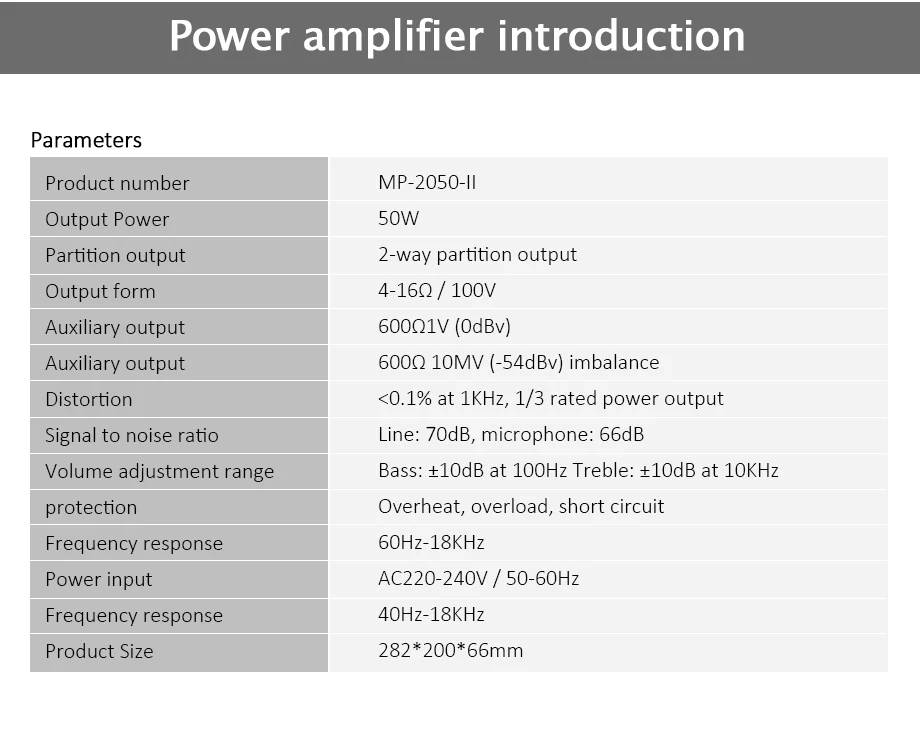 Power amplifier introduction

Parameters

| Product number | MP-2050-II |
|---|---|
| Output Power | 50W |
| Partition output | 2-way partition output |
| Output form | 4-16Ω / 100V |
| Auxiliary output | 600Ω1V (0dBv) |
| Auxiliary output | 600Ω 10MV (-54dBv) imbalance |
| Distortion | <0.1% at 1KHz, 1/3 rated power output |
| Signal to noise ratio | Line: 70dB, microphone: 66dB |
| Volume adjustment range | Bass: ±10dB at 100Hz Treble: ±10dB at 10KHz |
| protection | Overheat, overload, short circuit |
| Frequency response | 60Hz-18KHz |
| Power input | AC220-240V / 50-60Hz |
| Frequency response | 40Hz-18KHz |
| Product Size | 282*200*66mm |